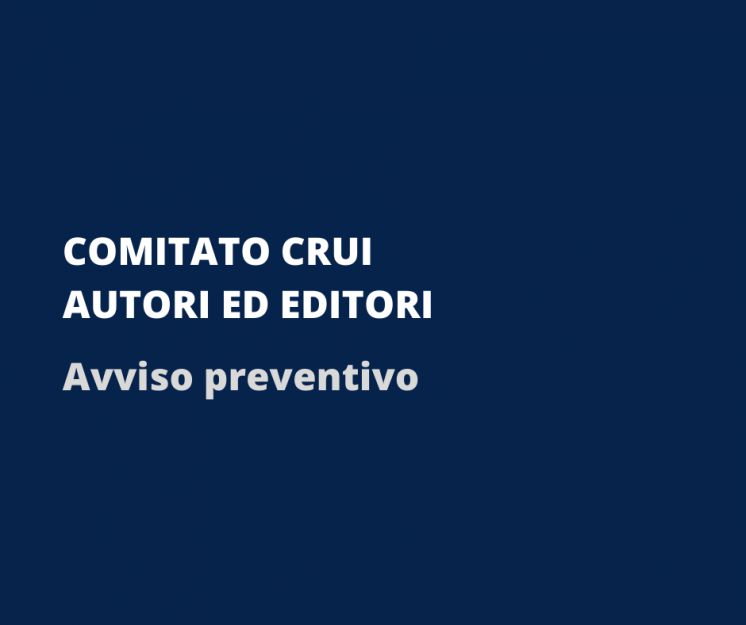 COMITATO CRUI
AUTORI ED EDITORI

Avviso preventivo